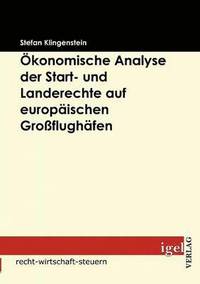 Stefan Klingenstein

Ökonomische Analyse der Start- und Landerechte auf europäischen Großflughäfen

igel

VERLAG

recht-wirtschaft-steuern